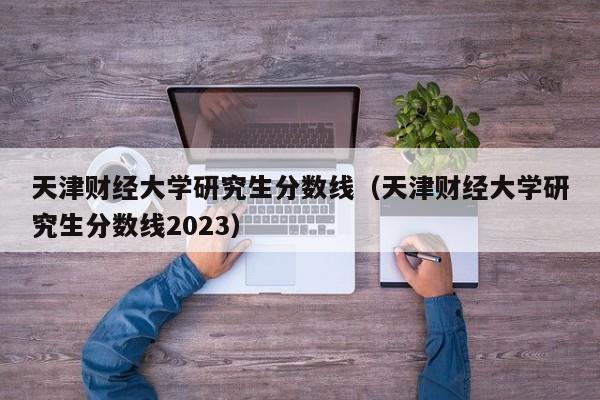 天津财经大学研究生分数线（天津财经大学研究生分数线2023）